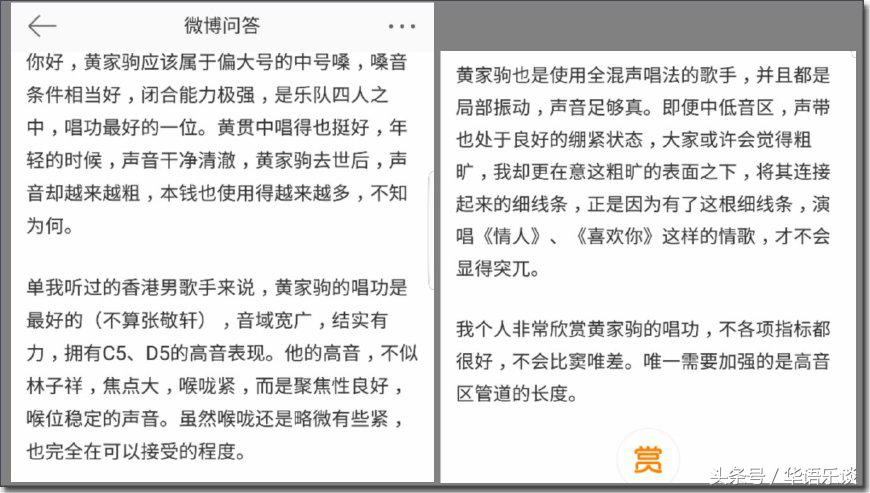 微博问答

你好，黄家驹应该属于偏大号的中号嗓，嗓音条件相当好，闭合能力极强，是乐队四人之中，唱功最好的一位。黄贯中唱得也挺好，年轻的时候，声音干净清澈，黄家驹去世后，声音却越来越粗，本钱也使用得越来越多，不知为何。

单我听过的香港男歌手来说，黄家驹的唱功是最好的（不算张敬轩），音域宽广，结实有力，拥有C5、D5的高音表现。他的高音，不似林子祥，焦点大，喉咙紧，而是聚焦性良好，喉位稳定的声音。虽然喉咙还是略微有些紧，也完全在可以接受的程度。

黄家驹也是使用全混声唱法的歌手，并且都是局部振动，声音足够真。即便中低音区，声带也处于良好的绷紧状态，大家或许会觉得粗旷，我却更在意这粗旷的表面之下，将其连接起来的细线条，正是因为有了这根细线条，演唱《情人》、《喜欢你》这样的情歌，才不会显得突兀。

我个人非常欣赏黄家驹的唱功，不各项指标都很好，不会比窦唯差。唯一需要加强的是高音区管道的长度。

赏

头条号 / 华语乐谈